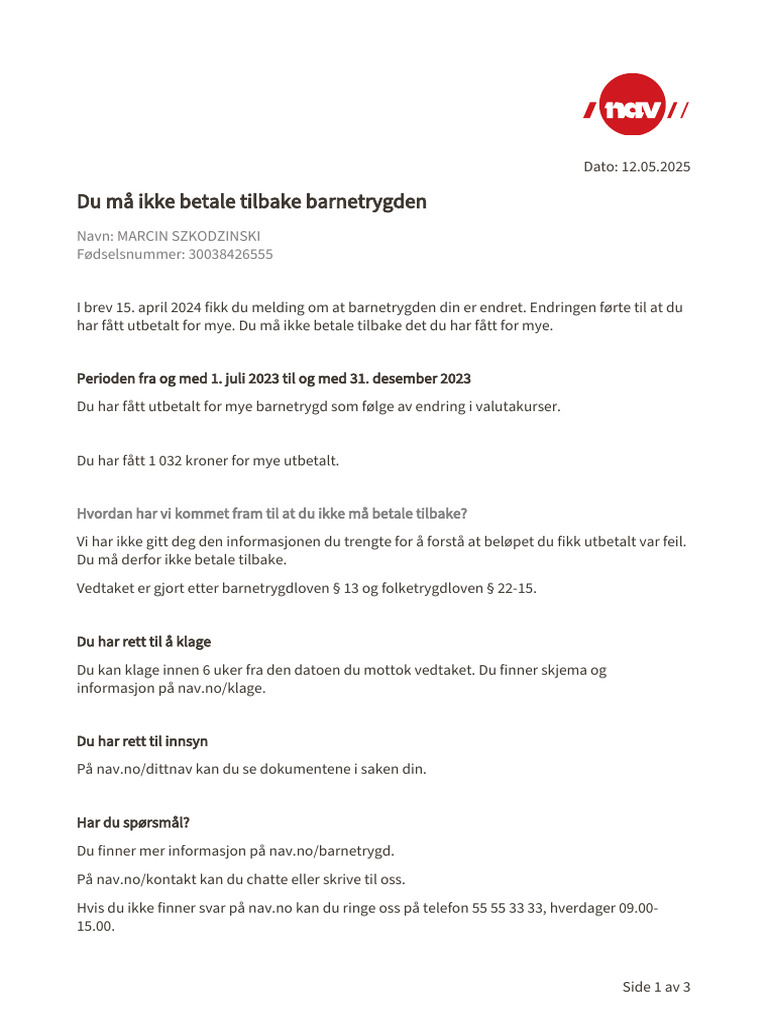 nav

Dato: 12.05.2025

Du må ikke betale tilbake barnetrygden

Navn: MARCIN SZKODZINSKI
Fødselsnummer: 30038426555

I brev 15. april 2024 fikk du melding om at barnetrygden din er endret. Endringen førte til at du har fått utbetalt for mye. Du må ikke betale tilbake det du har fått for mye.

Perioden fra og med 1. juli 2023 til og med 31. desember 2023

Du har fått utbetalt for mye barnetrygd som følge av endring i valutakurser.

Du har fått 1 032 kroner for mye utbetalt.

Hvordan har vi kommet fram til at du ikke må betale tilbake?

Vi har ikke gitt deg den informasjonen du trengte for å forstå at beløpet du fikk utbetalt var feil. Du må derfor ikke betale tilbake.

Vedtaket er gjort etter barnetrygdloven § 13 og folketrygdloven § 22-15.

Du har rett til å klage

Du kan klage innen 6 uker fra den datoen du mottok vedtaket. Du finner skjema og informasjon på nav.no/klage.

Du har rett til innsyn

På nav.no/dittnav kan du se dokumentene i saken din.

Har du spørsmål?

Du finner mer informasjon på nav.no/barnetrygd.

På nav.no/kontakt kan du chatte eller skrive til oss.

Hvis du ikke finner svar på nav.no kan du ringe oss på telefon 55 55 33 33, hverdager 09.00-15.00.

Side 1 av 3